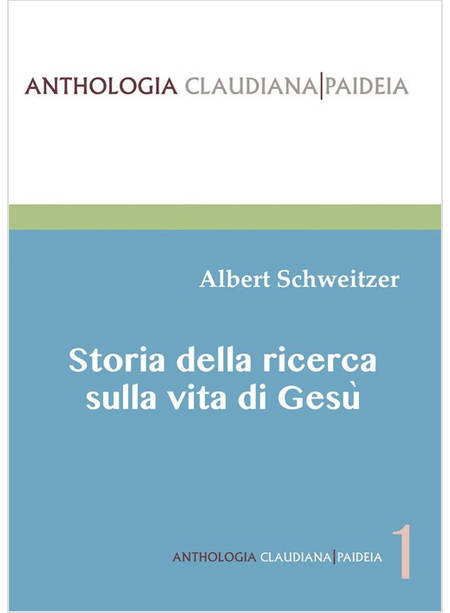 ANTHOLOGIA CLAUDIANA|PAIDEIA

Albert Schweitzer

Storia della ricerca sulla vita di Gesù

ANTHOLOGIA CLAUDIANA|PAIDEIA 1